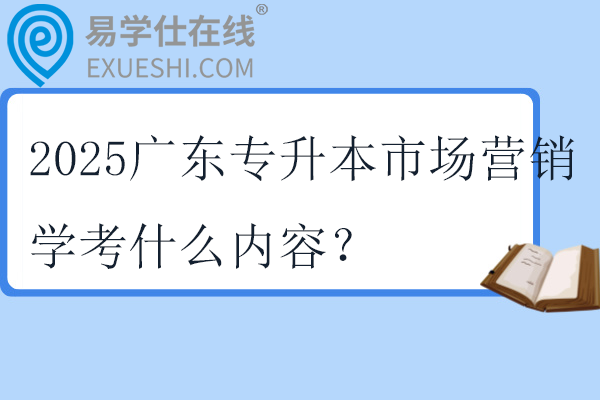 易学仕在线®
EXUESHI.COM

2025广东专升本市场营销学考什么内容？